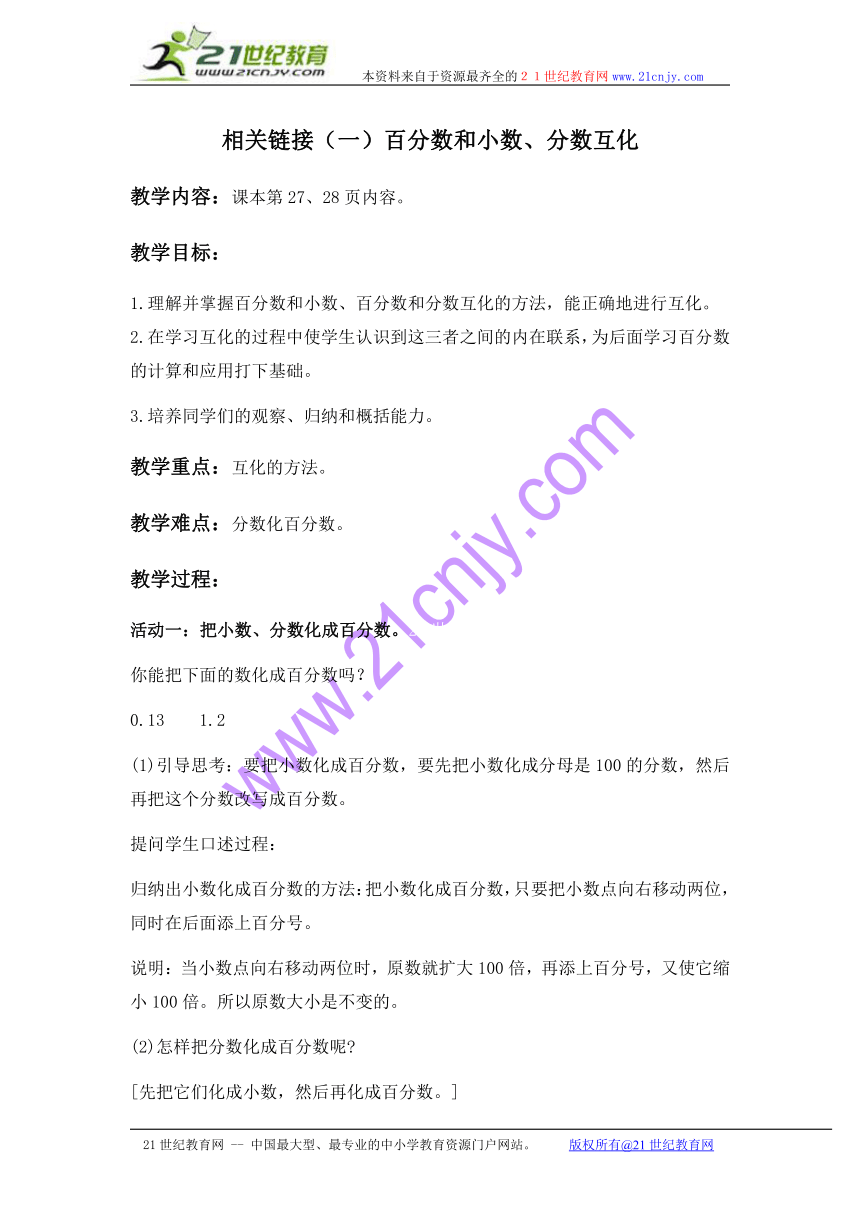 21世纪教育
www.21cnjy.com
本资料来自于资源最齐全的２１世纪教育网 www.21cnjy.com

相关链接（一）百分数和小数、分数互化

教学内容：课本第 27、28 页内容。

教学目标：

1.理解并掌握百分数和小数、百分数和分数互化的方法，能正确地进行互化。
2.在学习互化的过程中使学生认识到这三者之间的内在联系，为后面学习百分数的计算和应用打下基础。

3.培养同学们的观察、归纳和概括能力。

教学重点：互化的方法。

教学难点：分数化百分数。

教学过程：

活动一：把小数、分数化成百分数。

你能把下面的数化成百分数吗？

0.13　　1.2

(1)引导思考：要把小数化成百分数，要先把小数化成分母是 100 的分数，然后再把这个分数改写成百分数。

提问学生口述过程：

归纳出小数化成百分数的方法：把小数化成百分数，只要把小数点向右移动两位，同时在后面添上百分号。

说明：当小数点向右移动两位时，原数就扩大 100 倍，再添上百分号，又使它缩小 100 倍。所以原数大小是不变的。

(2)怎样把分数化成百分数呢?

[先把它们化成小数，然后再化成百分数。]

www.21cnjy.com

21 世纪教育网 -- 中国最大型、最专业的中小学教育资源门户网站。　　版权所有@21 世纪教育网